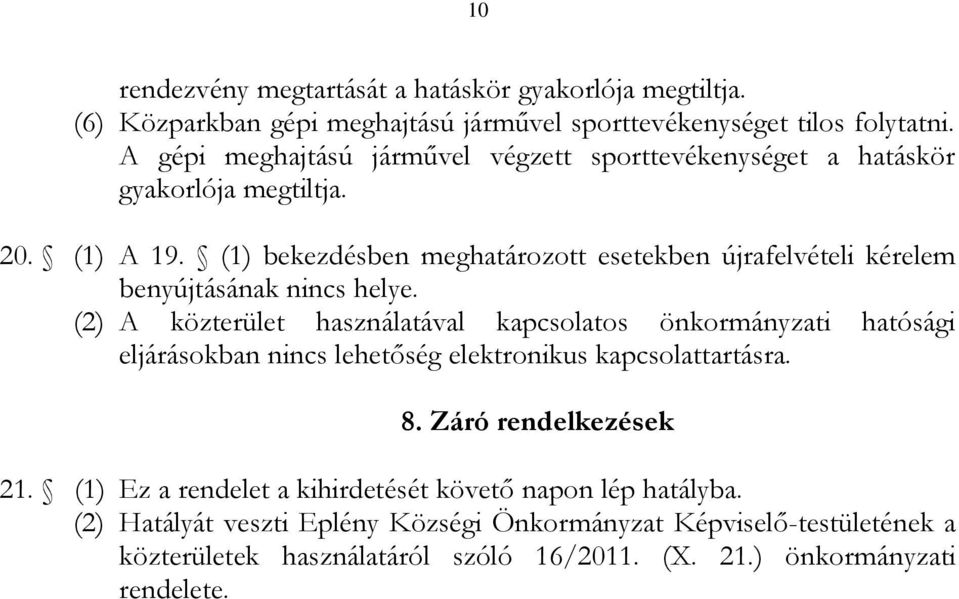 10

rendezvény megtartását a hatáskör gyakorlója megtiltja.

(6) Közparkban gépi meghajtású járművel sporttevékenységet tilos folytatni. A gépi meghajtású járművel végzett sporttevékenységet a hatáskör gyakorlója megtiltja.

20. § (1) A 19. § (1) bekezdésben meghatározott esetekben újrafelvételi kérelem benyújtásának nincs helye.

(2) A közterület használatával kapcsolatos önkormányzati hatósági eljárásokban nincs lehetőség elektronikus kapcsolattartásra.

8. Záró rendelkezések

21. § (1) Ez a rendelet a kihirdetését követő napon lép hatályba.

(2) Hatályát veszti Eplény Községi Önkormányzat Képviselő-testületének a közterületek használatáról szóló 16/2011. (X. 21.) önkormányzati rendelete.